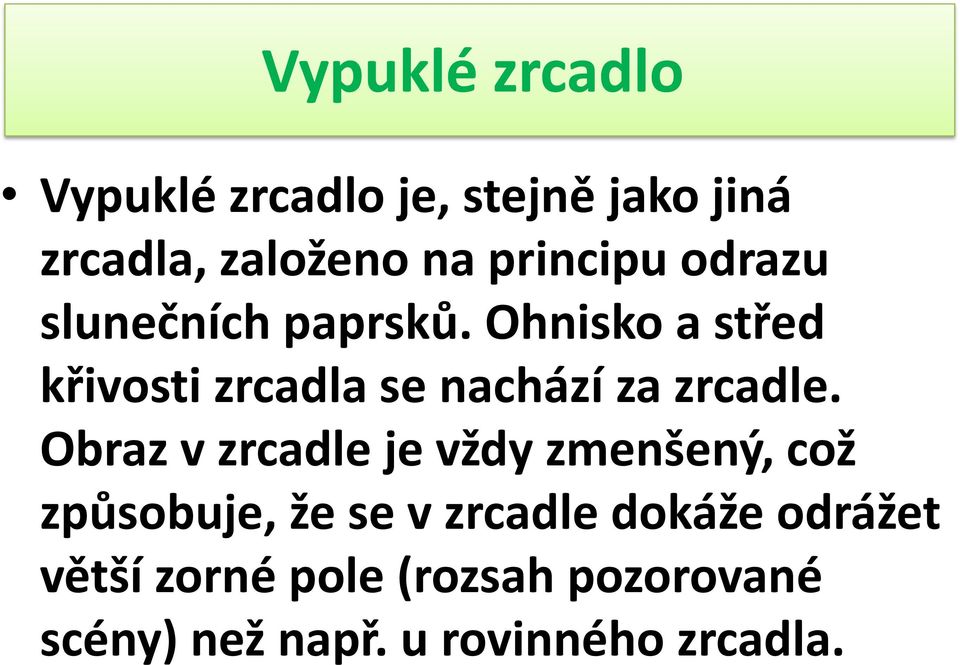 Vypuklé zrcadlo

• Vypuklé zrcadlo je, stejně jako jiná zrcadla, založeno na principu odrazu slunečních paprsků. Ohnisko a střed křivosti zrcadla se nachází za zrcadle. Obraz v zrcadle je vždy zmenšený, což způsobuje, že se v zrcadle dokáže odrážet větší zorné pole (rozsah pozorované scény) než např. u rovinného zrcadla.